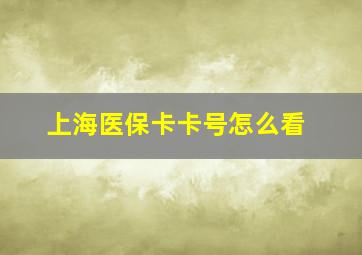 上海医保卡卡号怎么看